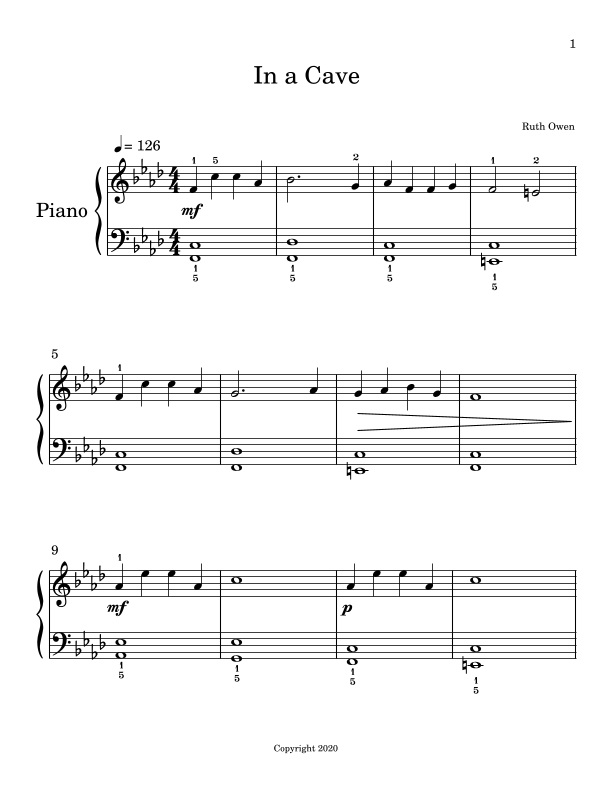 1

In a Cave

Ruth Owen

♩= 126

Piano

1 5 2 1 2

mf

1
5

1
5

1
5

1
5

5

1

9

1

mf

p

1
5

1
5

1
5

1
5

Copyright 2020